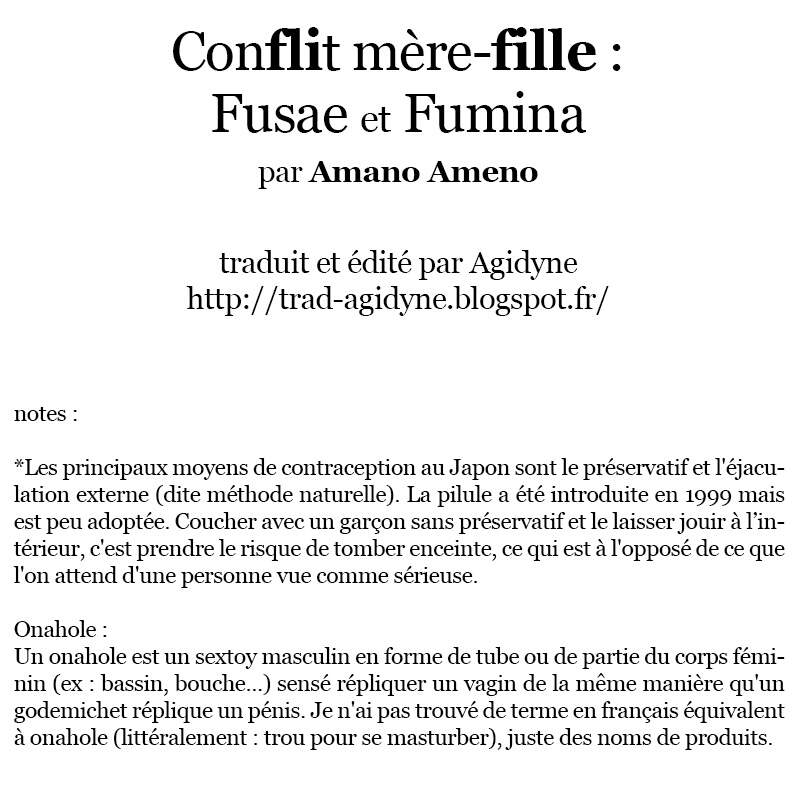 Conflit mère-fille :
Fusae et Fumina
par Amano Ameno

traduit et édité par Agidyne
http://trad-agidyne.blogspot.fr/

notes :

*Les principaux moyens de contraception au Japon sont le préservatif et l'éjaculation externe (dite méthode naturelle). La pilule a été introduite en 1999 mais est peu adoptée. Coucher avec un garçon sans préservatif et le laisser jouir à l'intérieur, c'est prendre le risque de tomber enceinte, ce qui est à l'opposé de ce que l'on attend d'une personne vue comme sérieuse.

Onahole :
Un onahole est un sextoy masculin en forme de tube ou de partie du corps féminin (ex : bassin, bouche...) sensé répliquer un vagin de la même manière qu'un godemichet réplique un pénis. Je n'ai pas trouvé de terme en français équivalent à onahole (littéralement : trou pour se masturber), juste des noms de produits.